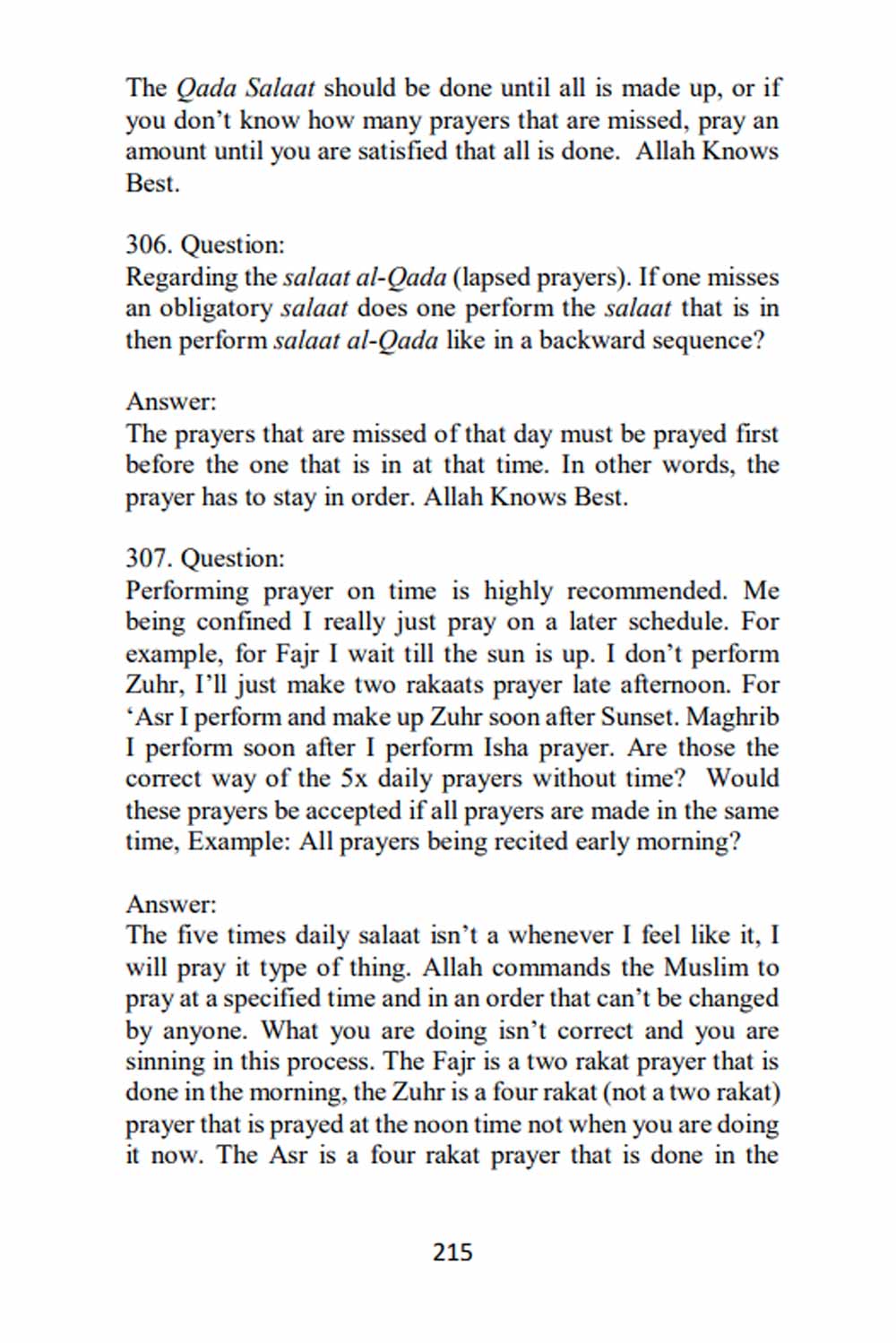 The Qada Salaat should be done until all is made up, or if you don't know how many prayers that are missed, pray an amount until you are satisfied that all is done. Allah Knows Best.

306. Question:
Regarding the salaat al-Qada (lapsed prayers). If one misses an obligatory salaat does one perform the salaat that is in then perform salaat al-Qada like in a backward sequence?

Answer:
The prayers that are missed of that day must be prayed first before the one that is in at that time. In other words, the prayer has to stay in order. Allah Knows Best.

307. Question:
Performing prayer on time is highly recommended. Me being confined I really just pray on a later schedule. For example, for Fajr I wait till the sun is up. I don't perform Zuhr, I'll just make two rakaats prayer late afternoon. For 'Asr I perform and make up Zuhr soon after Sunset. Maghrib I perform soon after I perform Isha prayer. Are those the correct way of the 5x daily prayers without time? Would these prayers be accepted if all prayers are made in the same time, Example: All prayers being recited early morning?

Answer:
The five times daily salaat isn't a whenever I feel like it, I will pray it type of thing. Allah commands the Muslim to pray at a specified time and in an order that can't be changed by anyone. What you are doing isn't correct and you are sinning in this process. The Fajr is a two rakat prayer that is done in the morning, the Zuhr is a four rakat (not a two rakat) prayer that is prayed at the noon time not when you are doing it now. The Asr is a four rakat prayer that is done in the

215